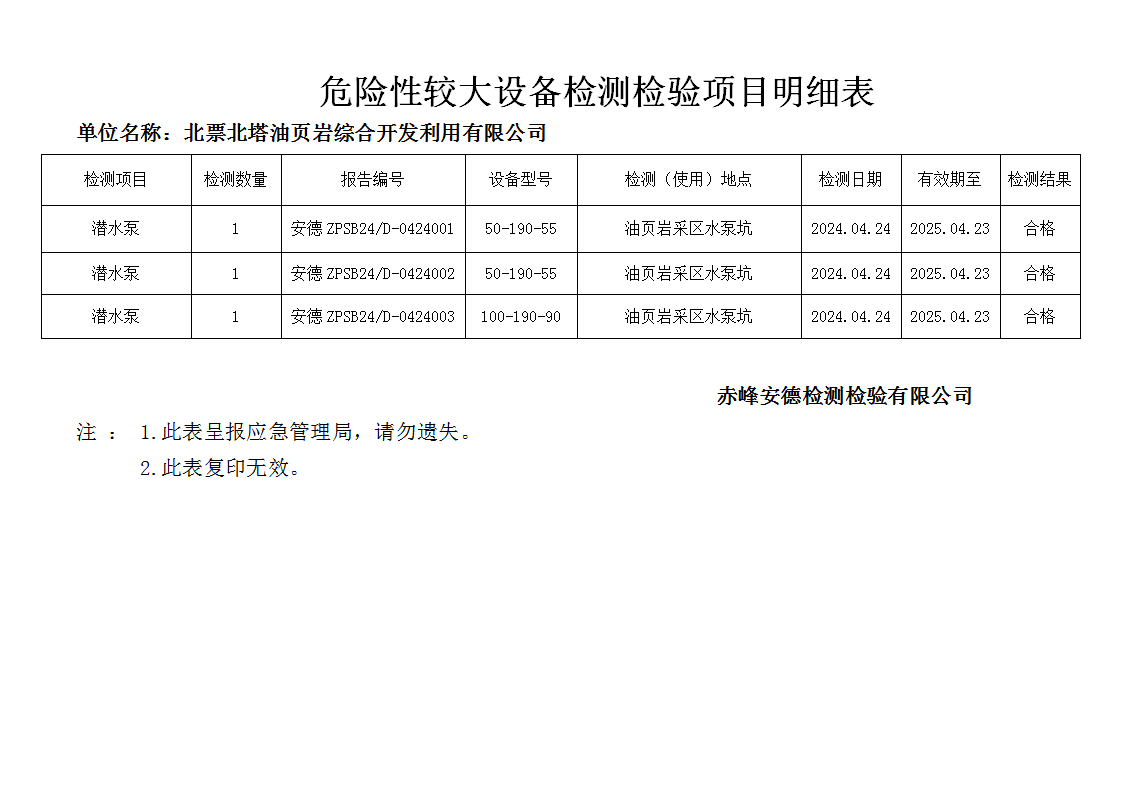 危险性较大设备检测检验项目明细表

单位名称：北票北塔油页岩综合开发利用有限公司

| 检测项目 | 检测数量 | 报告编号 | 设备型号 | 检测（使用）地点 | 检测日期 | 有效期至 | 检测结果 |
|---|---|---|---|---|---|---|---|
| 潜水泵 | 1 | 安德 ZPSB24/D-0424001 | 50-190-55 | 油页岩采区水泵坑 | 2024.04.24 | 2025.04.23 | 合格 |
| 潜水泵 | 1 | 安德 ZPSB24/D-0424002 | 50-190-55 | 油页岩采区水泵坑 | 2024.04.24 | 2025.04.23 | 合格 |
| 潜水泵 | 1 | 安德 ZPSB24/D-0424003 | 100-190-90 | 油页岩采区水泵坑 | 2024.04.24 | 2025.04.23 | 合格 |

赤峰安德检测检验有限公司

注 ： 1.此表呈报应急管理局，请勿遗失。

2.此表复印无效。